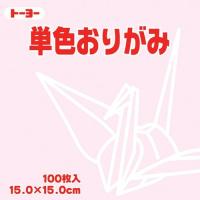 トーヨー

単色おりがみ

100枚入
15.0×15.0cm